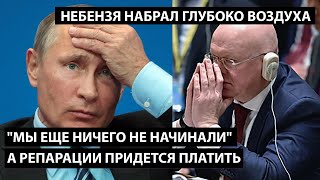 НЕБЕНЗЯ НАБРАЛ ГЛУБОКО ВОЗДУХА

"МЫ ЕЩЕ НИЧЕГО НЕ НАЧИНАЛИ"
А РЕПАРАЦИИ ПРИДЕТСЯ ПЛАТИТЬ